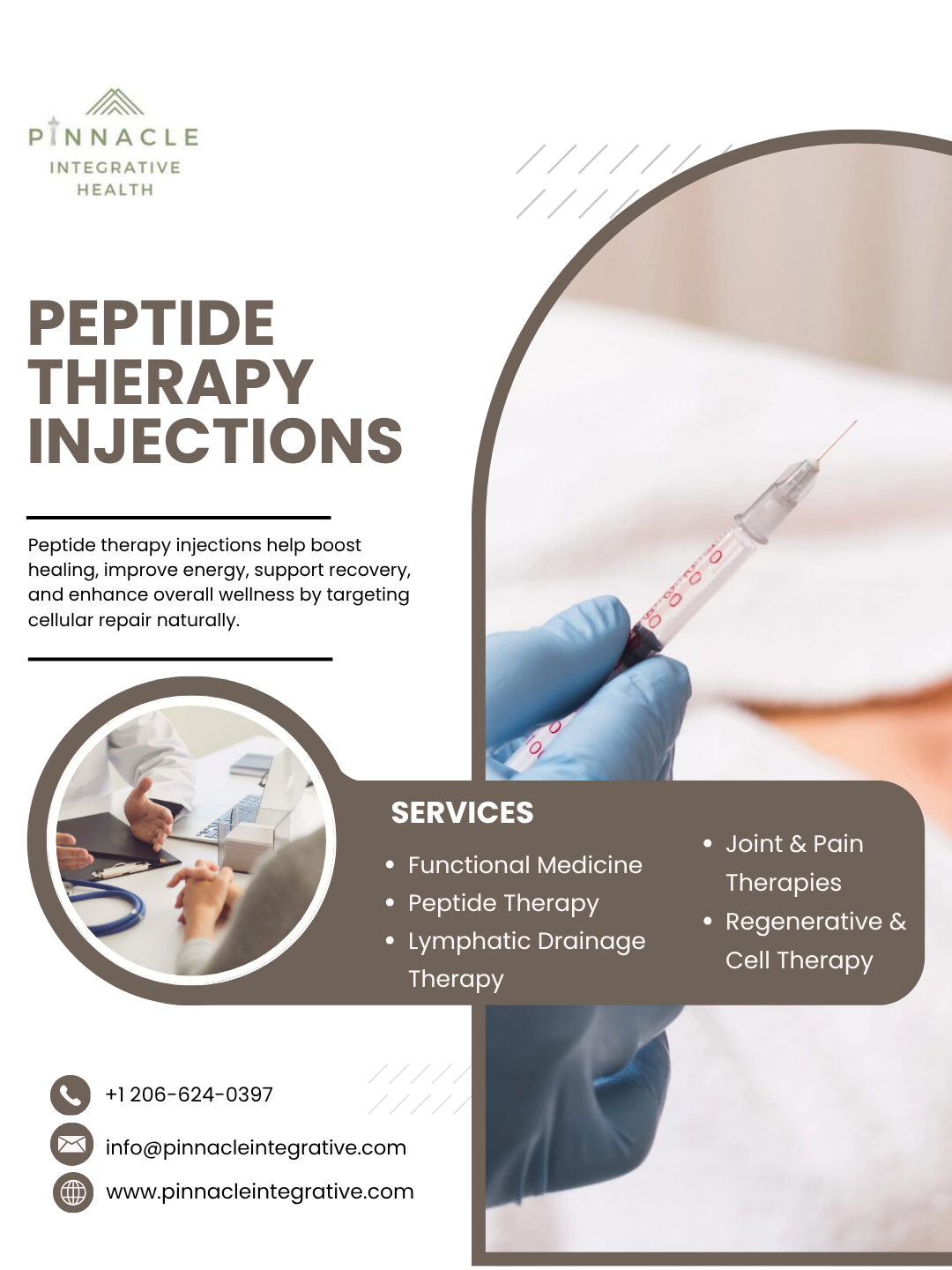 PINNACLE
INTEGRATIVE
HEALTH

PEPTIDE
THERAPY
INJECTIONS

Peptide therapy injections help boost healing, improve energy, support recovery, and enhance overall wellness by targeting cellular repair naturally.

SERVICES

• Functional Medicine
• Peptide Therapy
• Lymphatic Drainage Therapy

• Joint & Pain Therapies
• Regenerative & Cell Therapy

+1 206-624-0397

info@pinnacleintegrative.com

www.pinnacleintegrative.com